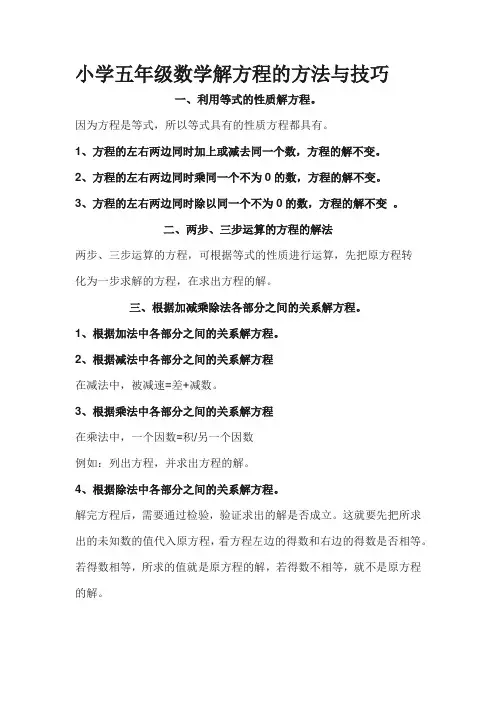 小学五年级数学解方程的方法与技巧

一、利用等式的性质解方程。

因为方程是等式，所以等式具有的性质方程都具有。

1、方程的左右两边同时加上或减去同一个数，方程的解不变。

2、方程的左右两边同时乘同一个不为 0 的数，方程的解不变。

3、方程的左右两边同时除以同一个不为 0 的数，方程的解不变 。

二、两步、三步运算的方程的解法

两步、三步运算的方程，可根据等式的性质进行运算，先把原方程转化为一步求解的方程，在求出方程的解。

三、根据加减乘除法各部分之间的关系解方程。

1、根据加法中各部分之间的关系解方程。

2、根据减法中各部分之间的关系解方程

在减法中，被减速=差+减数。

3、根据乘法中各部分之间的关系解方程

在乘法中，一个因数=积/另一个因数

例如：列出方程，并求出方程的解。

4、根据除法中各部分之间的关系解方程。

解完方程后，需要通过检验，验证求出的解是否成立。这就要先把所求出的未知数的值代入原方程，看方程左边的得数和右边的得数是否相等。若得数相等，所求的值就是原方程的解，若得数不相等，就不是原方程的解。